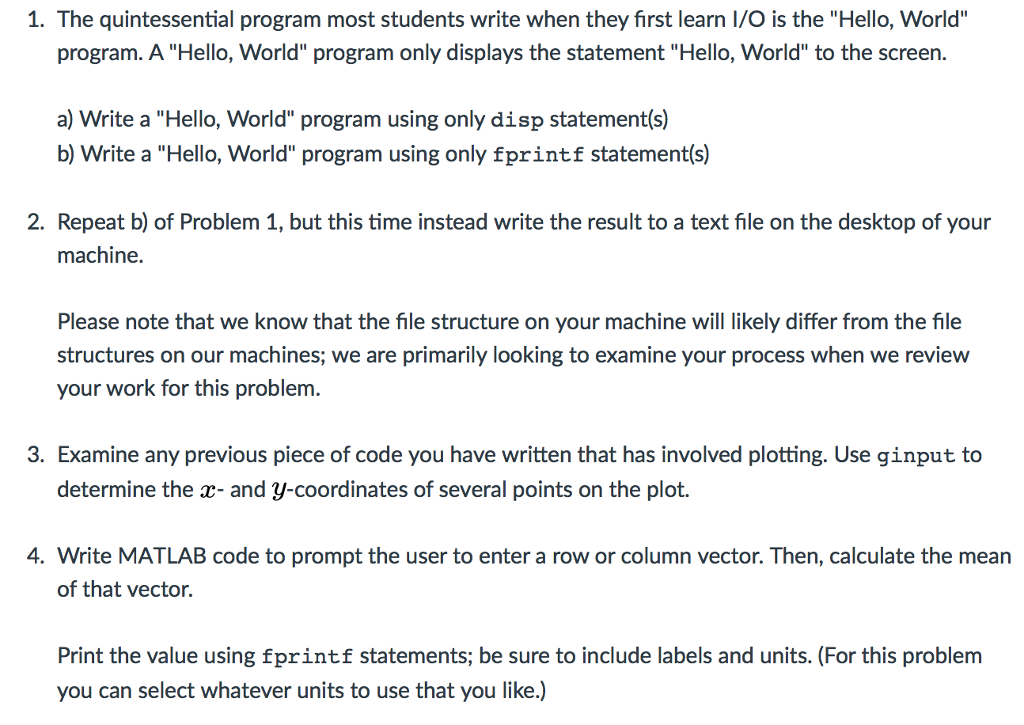 1. The quintessential program most students write when they first learn I/O is the "Hello, World" program. A "Hello, World" program only displays the statement "Hello, World" to the screen.

a) Write a "Hello, World" program using only disp statement(s)
b) Write a "Hello, World" program using only fprintf statement(s)

2. Repeat b) of Problem 1, but this time instead write the result to a text file on the desktop of your machine.

Please note that we know that the file structure on your machine will likely differ from the file structures on our machines; we are primarily looking to examine your process when we review your work for this problem.

3. Examine any previous piece of code you have written that has involved plotting. Use ginput to determine the $x$- and $y$-coordinates of several points on the plot.

4. Write MATLAB code to prompt the user to enter a row or column vector. Then, calculate the mean of that vector.

Print the value using fprintf statements; be sure to include labels and units. (For this problem you can select whatever units to use that you like.)